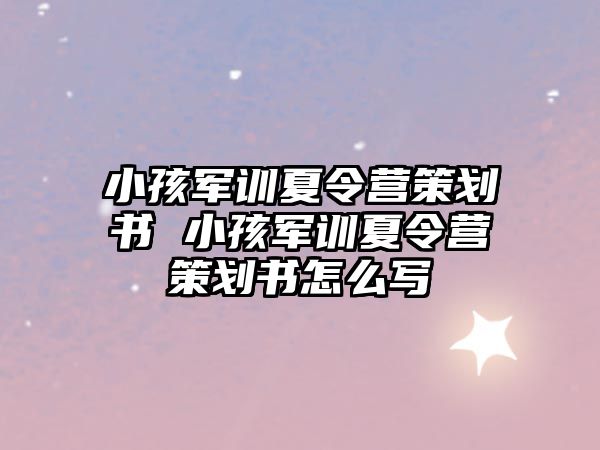 小孩军训夏令营策划书 小孩军训夏令营策划书怎么写